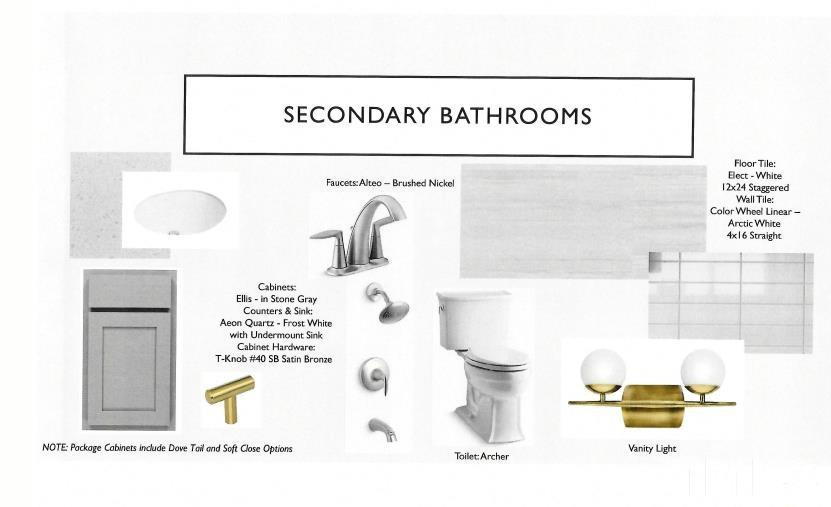 SECONDARY BATHROOMS

Faucets: Alteo – Brushed Nickel

Floor Tile:
Elect - White
12x24 Staggered
Wall Tile:
Color Wheel Linear –
Arctic White
4x16 Straight

Cabinets:
Ellis - in Stone Gray
Counters & Sink:
Aeon Quartz - Frost White
with Undermount Sink
Cabinet Hardware:
T-Knob #40 SB Satin Bronze

NOTE: Package Cabinets include Dove Tail and Soft Close Options

Toilet: Archer

Vanity Light